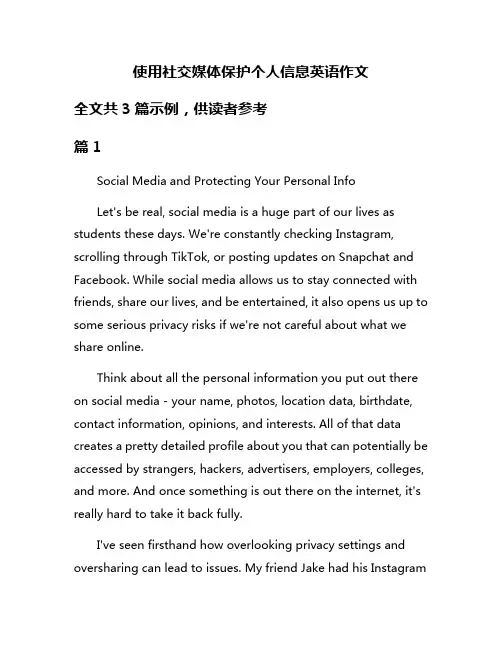 使用社交媒体保护个人信息英语作文

全文共 3 篇示例，供读者参考

篇 1

Social Media and Protecting Your Personal Info

Let's be real, social media is a huge part of our lives as students these days. We're constantly checking Instagram, scrolling through TikTok, or posting updates on Snapchat and Facebook. While social media allows us to stay connected with friends, share our lives, and be entertained, it also opens us up to some serious privacy risks if we're not careful about what we share online.

Think about all the personal information you put out there on social media - your name, photos, location data, birthdate, contact information, opinions, and interests. All of that data creates a pretty detailed profile about you that can potentially be accessed by strangers, hackers, advertisers, employers, colleges, and more. And once something is out there on the internet, it's really hard to take it back fully.

I've seen firsthand how overlooking privacy settings and oversharing can lead to issues. My friend Jake had his Instagram